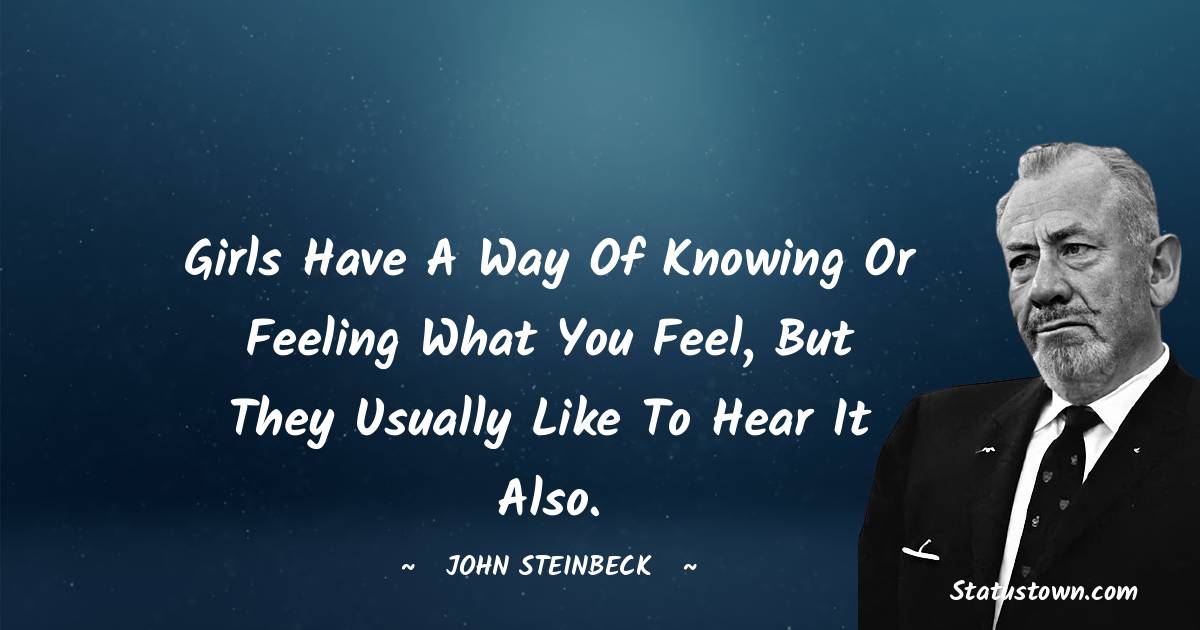 Girls Have A Way Of Knowing Or Feeling What You Feel, But They Usually Like To Hear It Also.

~ JOHN STEINBECK ~

Statustown.com